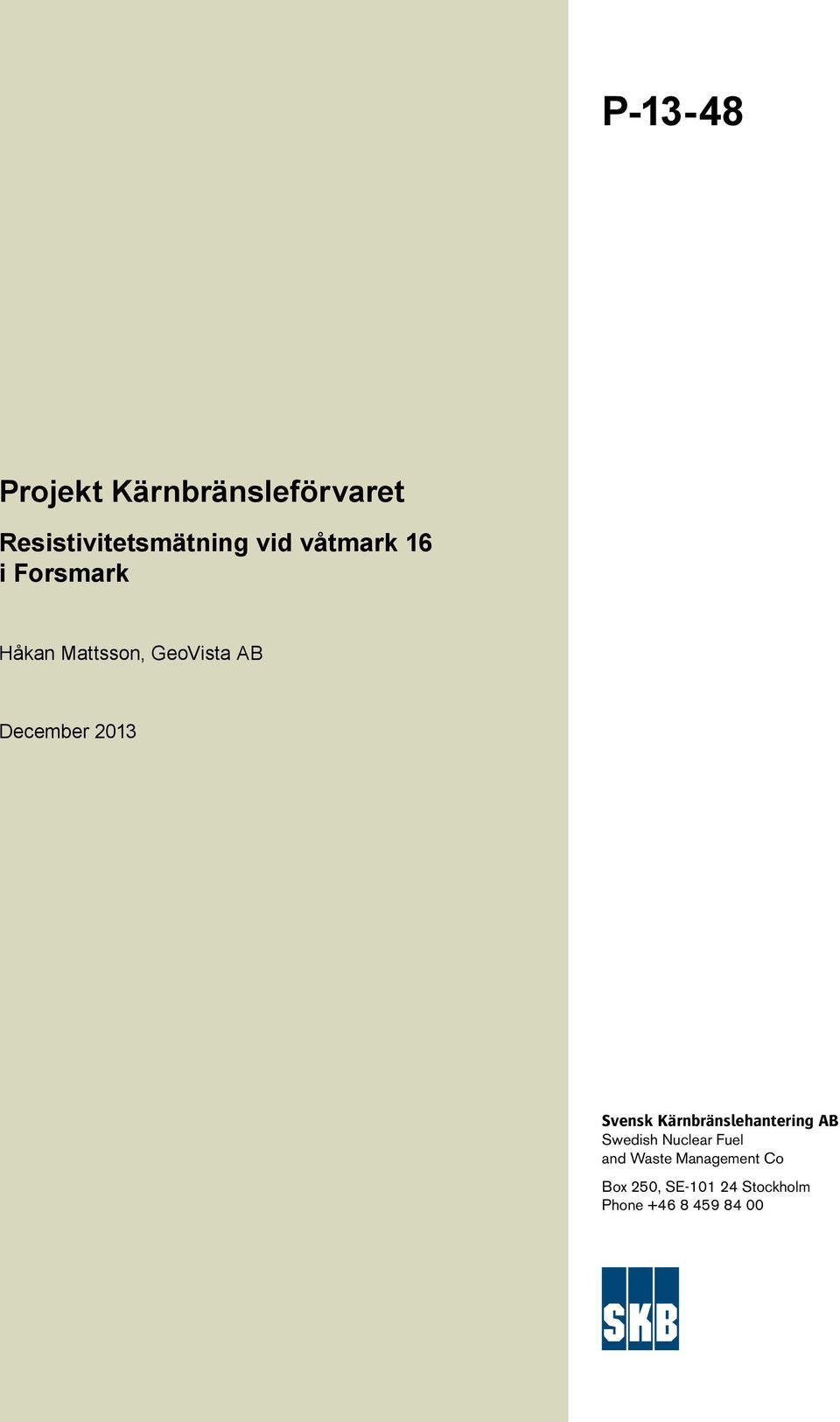 P-13-48

Projekt Kärnbränsleförvaret

Resistivitetsmätning vid våtmark 16 i Forsmark

Håkan Mattsson, GeoVista AB

December 2013

Svensk Kärnbränslehantering AB
Swedish Nuclear Fuel and Waste Management Co

Box 250, SE-101 24 Stockholm
Phone +46 8 459 84 00

SKB